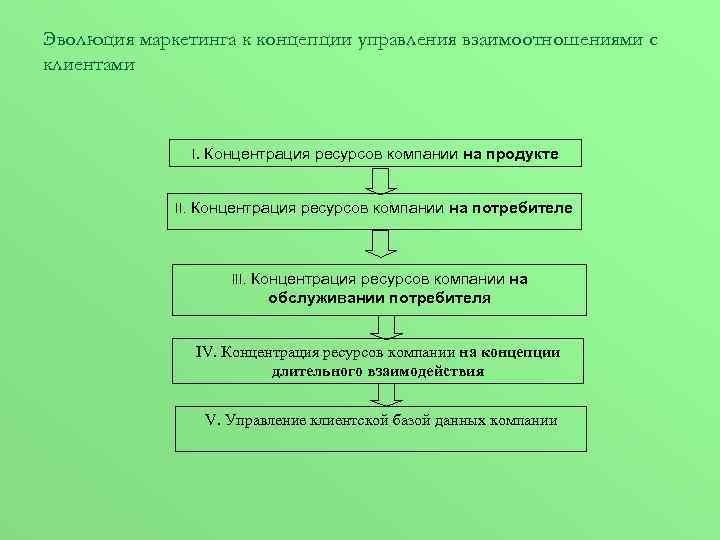 Эволюция маркетинга к концепции управления взаимоотношениями с клиентами

I. Концентрация ресурсов компании на продукте

II. Концентрация ресурсов компании на потребителе

III. Концентрация ресурсов компании на обслуживании потребителя

IV. Концентрация ресурсов компании на концепции длительного взаимодействия

V. Управление клиентской базой данных компании